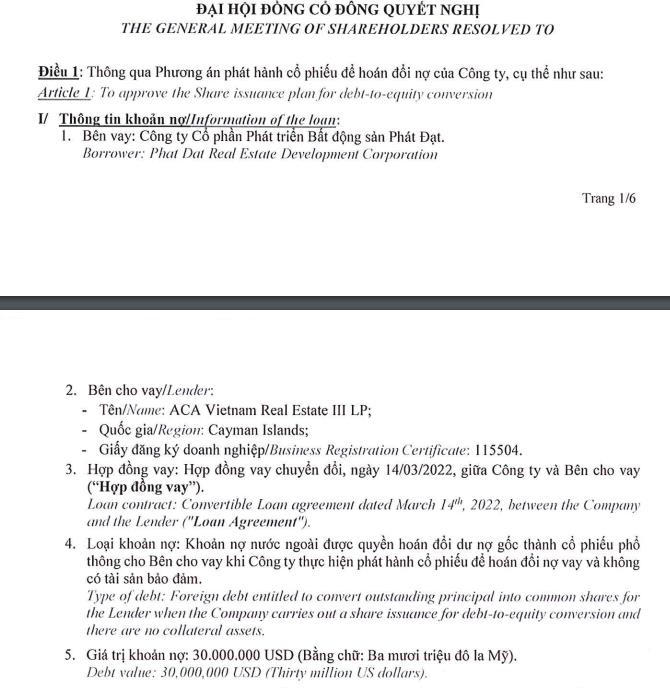 ĐẠI HỘI ĐỒNG CỔ ĐÔNG QUYẾT NGHỊ
THE GENERAL MEETING OF SHAREHOLDERS RESOLVED TO

Điều 1: Thông qua Phương án phát hành cổ phiếu để hoán đổi nợ của Công ty, cụ thể như sau:
Article 1: To approve the Share issuance plan for debt-to-equity conversion

I/ Thông tin khoản nợ/Information of the loan:
1. Bên vay: Công ty Cổ phần Phát triển Bất động sản Phát Đạt.
Borrower: Phat Dat Real Estate Development Corporation

Trang 1/6

2. Bên cho vay/Lender:
- Tên/Name: ACA Vietnam Real Estate III LP;
- Quốc gia/Region: Cayman Islands;
- Giấy đăng ký doanh nghiệp/Business Registration Certificate: 115504.
3. Hợp đồng vay: Hợp đồng vay chuyển đổi, ngày 14/03/2022, giữa Công ty và Bên cho vay ("Hợp đồng vay").
Loan contract: Convertible Loan agreement dated March $14^{th}$, 2022, between the Company and the Lender ("Loan Agreement").
4. Loại khoản nợ: Khoản nợ nước ngoài được quyền hoán đổi dư nợ gốc thành cổ phiếu phổ thông cho Bên cho vay khi Công ty thực hiện phát hành cổ phiếu để hoán đổi nợ vay và không có tài sản bảo đảm.
Type of debt: Foreign debt entitled to convert outstanding principal into common shares for the Lender when the Company carries out a share issuance for debt-to-equity conversion and there are no collateral assets.
5. Giá trị khoản nợ: 30.000.000 USD (Bằng chữ: Ba mươi triệu đô la Mỹ).
Debt value: 30,000,000 USD (Thirty million US dollars).